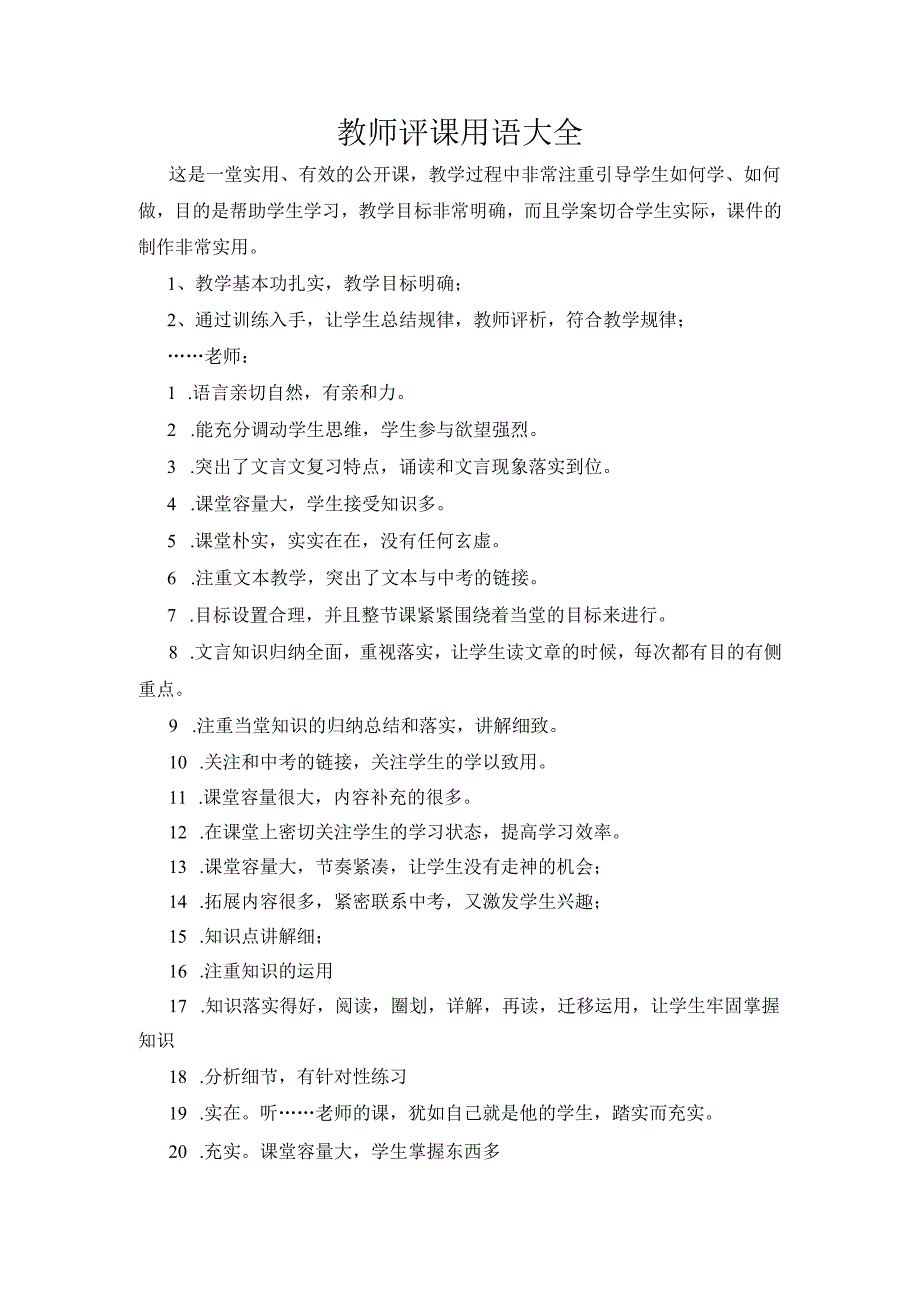 教师评课用语大全

这是一堂实用、有效的公开课，教学过程中非常注重引导学生如何学、如何做，目的是帮助学生学习，教学目标非常明确，而且学案切合学生实际，课件的制作非常实用。

1、教学基本功扎实，教学目标明确；

2、通过训练入手，让学生总结规律，教师评析，符合教学规律；

……老师：

1 .语言亲切自然，有亲和力。

2 .能充分调动学生思维，学生参与欲望强烈。

3 .突出了文言文复习特点，诵读和文言现象落实到位。

4 .课堂容量大，学生接受知识多。

5 .课堂朴实，实实在在，没有任何玄虚。

6 .注重文本教学，突出了文本与中考的链接。

7 .目标设置合理，并且整节课紧紧围绕着当堂的目标来进行。

8 .文言知识归纳全面，重视落实，让学生读文章的时候，每次都有目的有侧重点。

9 .注重当堂知识的归纳总结和落实，讲解细致。

10 .关注和中考的链接，关注学生的学以致用。

11 .课堂容量很大，内容补充的很多。

12 .在课堂上密切关注学生的学习状态，提高学习效率。

13 .课堂容量大，节奏紧凑，让学生没有走神的机会；

14 .拓展内容很多，紧密联系中考，又激发学生兴趣；

15 .知识点讲解细；

16 .注重知识的运用

17 .知识落实得好，阅读，圈划，详解，再读，迁移运用，让学生牢固掌握知识

18 .分析细节，有针对性练习

19 .实在。听……老师的课，犹如自己就是他的学生，踏实而充实。

20 .充实。课堂容量大，学生掌握东西多